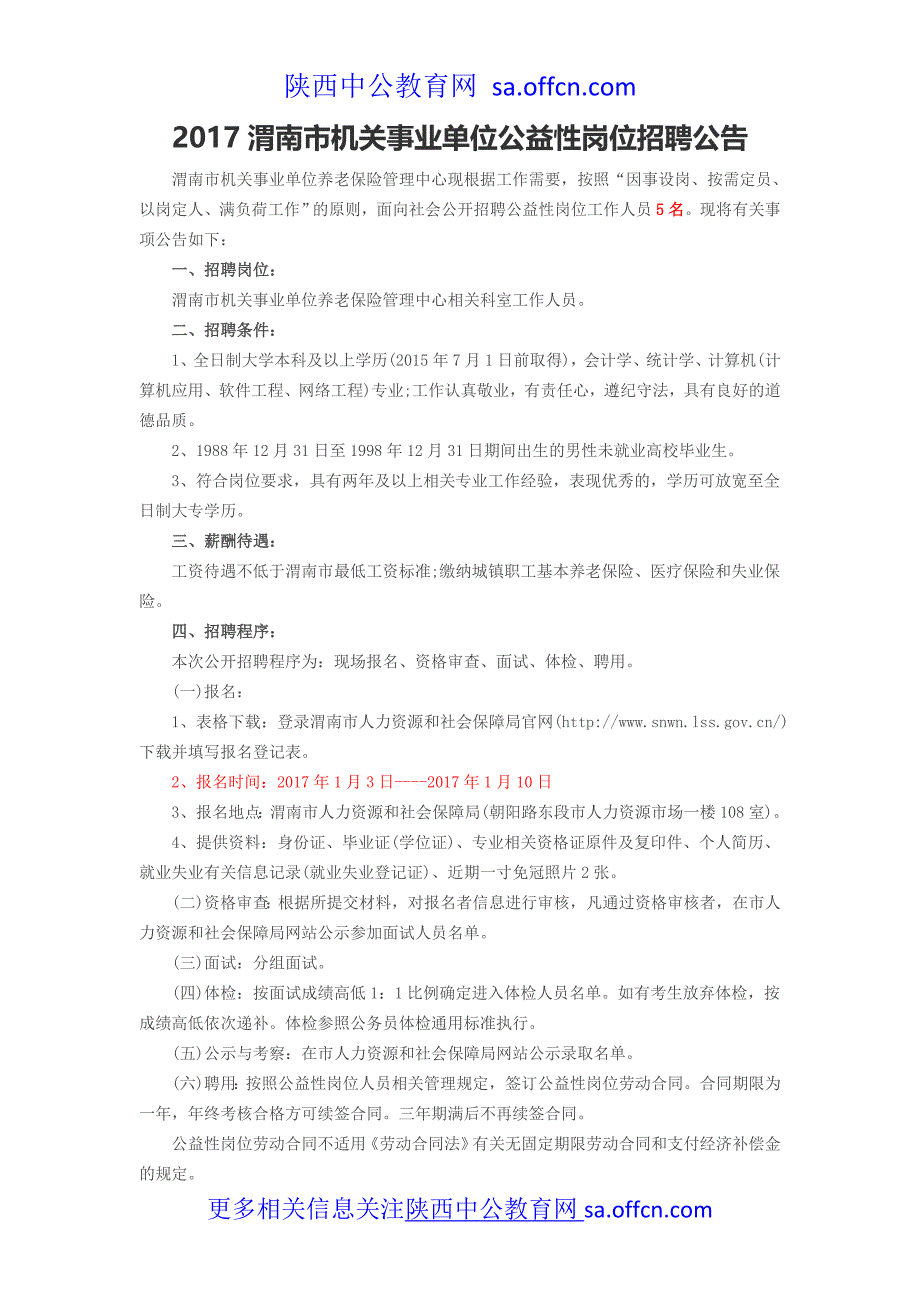 陕西中公教育网 sa.offcn.com

2017 渭南市机关事业单位公益性岗位招聘公告

渭南市机关事业单位养老保险管理中心现根据工作需要，按照“因事设岗、按需定员、以岗定人、满负荷工作”的原则，面向社会公开招聘公益性岗位工作人员 5 名。现将有关事项公告如下：

一、招聘岗位：

渭南市机关事业单位养老保险管理中心相关科室工作人员。

二、招聘条件：

1、全日制大学本科及以上学历(2015 年 7 月 1 日前取得)，会计学、统计学、计算机(计算机应用、软件工程、网络工程)专业;工作认真敬业，有责任心，遵纪守法，具有良好的道德品质。

2、1988 年 12 月 31 日至 1998 年 12 月 31 日期间出生的男性未就业高校毕业生。

3、符合岗位要求，具有两年及以上相关专业工作经验，表现优秀的，学历可放宽至全日制大专学历。

三、薪酬待遇：

工资待遇不低于渭南市最低工资标准;缴纳城镇职工基本养老保险、医疗保险和失业保险。

四、招聘程序：

本次公开招聘程序为：现场报名、资格审查、面试、体检、聘用。

(一)报名：

1、表格下载：登录渭南市人力资源和社会保障局官网(http://www.snwn.lss.gov.cn/)下载并填写报名登记表。

2、报名时间：2017 年 1 月 3 日----2017 年 1 月 10 日

3、报名地点:渭南市人力资源和社会保障局(朝阳路东段市人力资源市场一楼 108 室)。

4、提供资料：身份证、毕业证(学位证)、专业相关资格证原件及复印件、个人简历、就业失业有关信息记录(就业失业登记证)、近期一寸免冠照片 2 张。

(二)资格审查:根据所提交材料，对报名者信息进行审核，凡通过资格审核者，在市人力资源和社会保障局网站公示参加面试人员名单。

(三)面试：分组面试。

(四)体检：按面试成绩高低 1：1 比例确定进入体检人员名单。如有考生放弃体检，按成绩高低依次递补。体检参照公务员体检通用标准执行。

(五)公示与考察：在市人力资源和社会保障局网站公示录取名单。

(六)聘用:按照公益性岗位人员相关管理规定，签订公益性岗位劳动合同。合同期限为一年，年终考核合格方可续签合同。三年期满后不再续签合同。

公益性岗位劳动合同不适用《劳动合同法》有关无固定期限劳动合同和支付经济补偿金的规定。

更多相关信息关注陕西中公教育网 sa.offcn.com